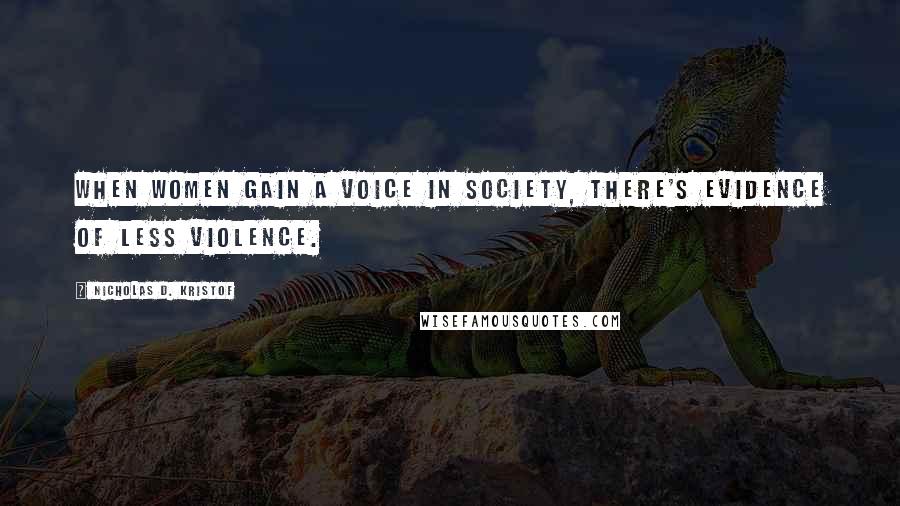 WHEN WOMEN GAIN A VOICE IN SOCIETY, THERE'S EVIDENCE OF LESS VIOLENCE.

NICHOLAS D. KRISTOF

WISEFAMOUSQUOTES.COM